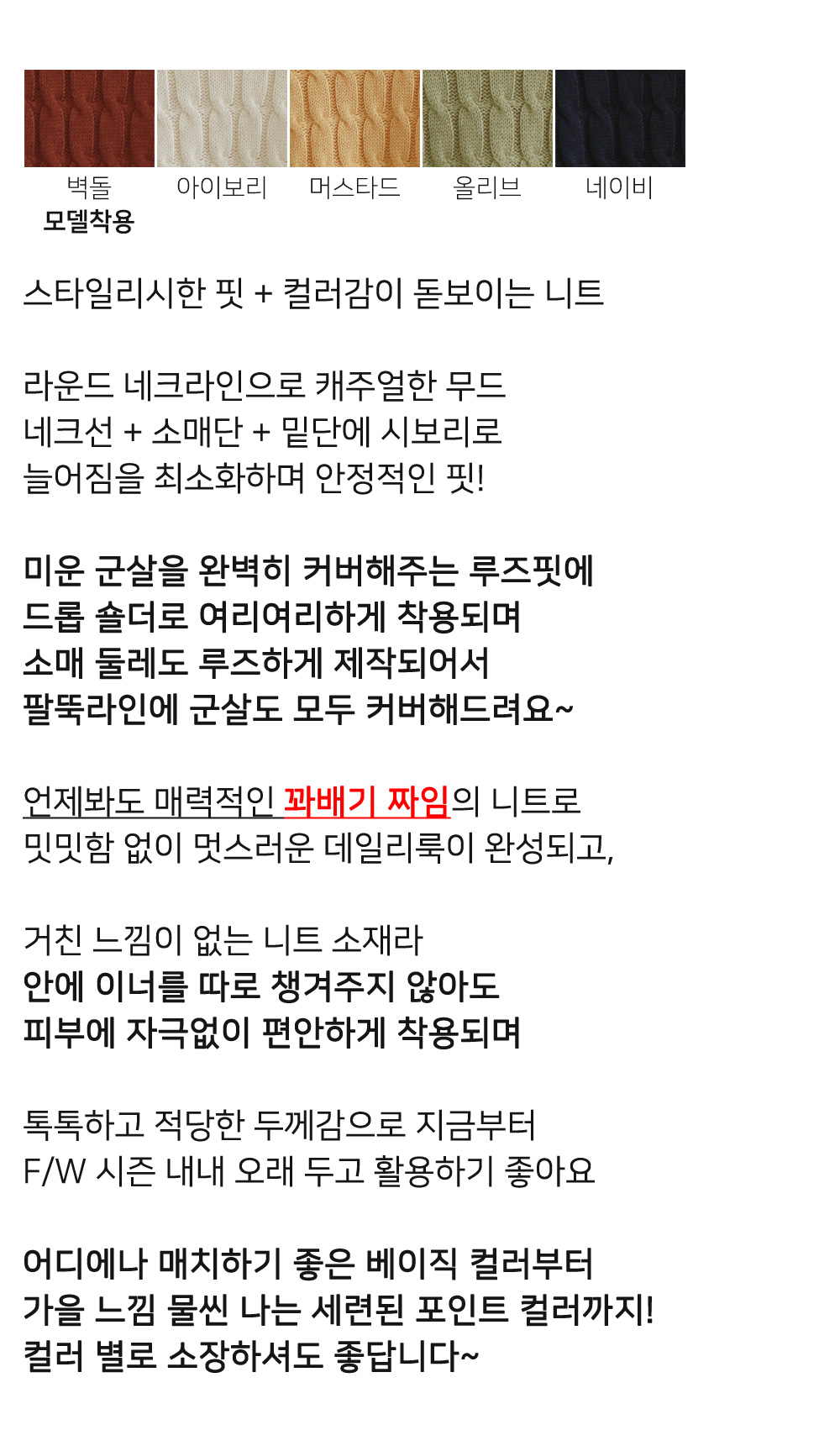 벽돌
모델착용

아이보리

머스타드

올리브

네이비

스타일리시한 핏 + 컬러감이 돋보이는 니트

라운드 네크라인으로 캐주얼한 무드
네크선 + 소매단 + 밑단에 시보리로
늘어짐을 최소화하며 안정적인 핏!

미운 군살을 완벽히 커버해주는 루즈핏에
드롭 숄더로 여리여리하게 착용되며
소매 둘레도 루즈하게 제작되어서
팔뚝라인에 군살도 모두 커버해드려요~

언제봐도 매력적인 꽈배기 짜임의 니트로
밋밋함 없이 멋스러운 데일리룩이 완성되고,

거친 느낌이 없는 니트 소재라
안에 이너를 따로 챙겨주지 않아도
피부에 자극없이 편안하게 착용되며

톡톡하고 적당한 두께감으로 지금부터
F/W 시즌 내내 오래 두고 활용하기 좋아요

어디에나 매치하기 좋은 베이직 컬러부터
가을 느낌 물씬 나는 세련된 포인트 컬러까지!
컬러 별로 소장하셔도 좋답니다~